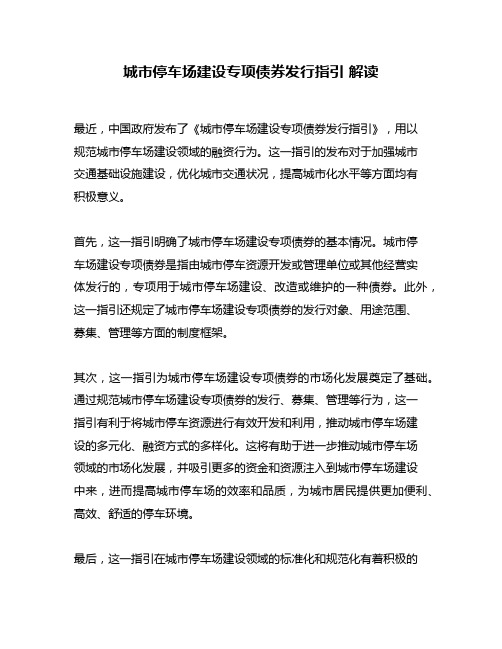 城市停车场建设专项债券发行指引 解读

最近，中国政府发布了《城市停车场建设专项债券发行指引》，用以规范城市停车场建设领域的融资行为。这一指引的发布对于加强城市交通基础设施建设，优化城市交通状况，提高城市化水平等方面均有积极意义。

首先，这一指引明确了城市停车场建设专项债券的基本情况。城市停车场建设专项债券是指由城市停车资源开发或管理单位或其他经营实体发行的，专项用于城市停车场建设、改造或维护的一种债券。此外，这一指引还规定了城市停车场建设专项债券的发行对象、用途范围、募集、管理等方面的制度框架。

其次，这一指引为城市停车场建设专项债券的市场化发展奠定了基础。通过规范城市停车场建设专项债券的发行、募集、管理等行为，这一指引有利于将城市停车资源进行有效开发和利用，推动城市停车场建设的多元化、融资方式的多样化。这将有助于进一步推动城市停车场领域的市场化发展，并吸引更多的资金和资源注入到城市停车场建设中来，进而提高城市停车场的效率和品质，为城市居民提供更加便利、高效、舒适的停车环境。

最后，这一指引在城市停车场建设领域的标准化和规范化有着积极的